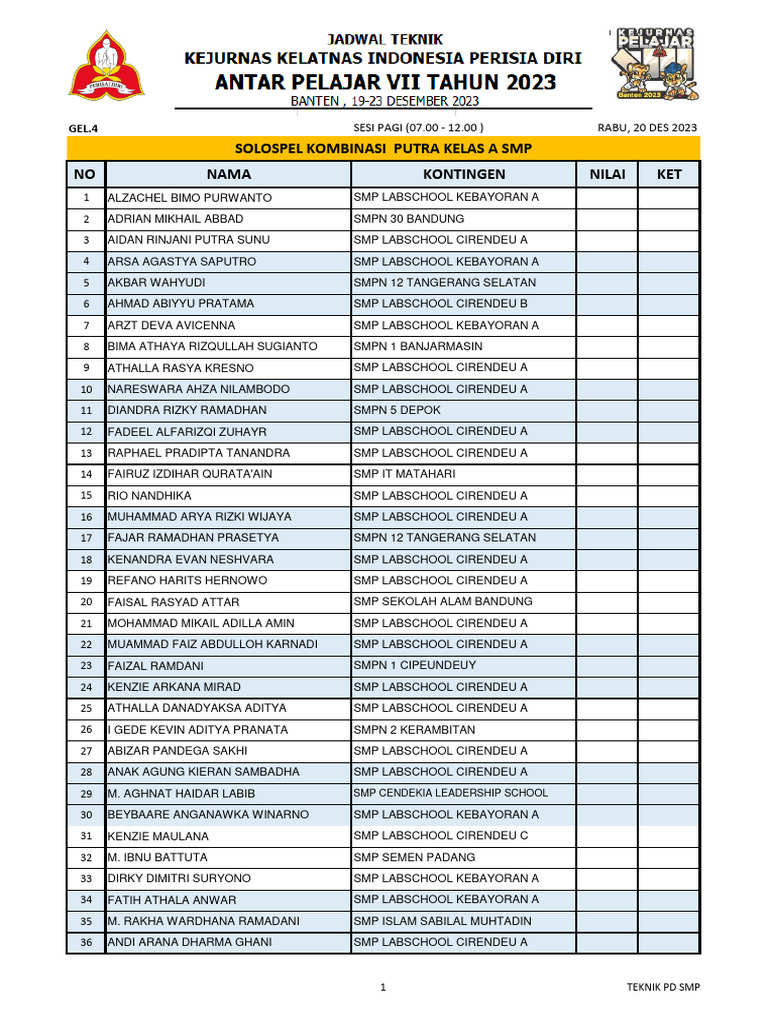 PERISAI DIRI

JADWAL TEKNIK
KEJURNAS KELATNAS INDONESIA PERISIA DIRI
ANTAR PELAJAR VII TAHUN 2023
BANTEN , 19-23 DESEMBER 2023

KEJURNAS PELAJAR
Banten 2023

GEL.4 SESI PAGI (07.00 - 12.00 ) RABU, 20 DES 2023

SOLOSPEL KOMBINASI PUTRA KELAS A SMP

| NO | NAMA | KONTINGEN | NILAI | KET |
|---|---|---|---|---|
| 1 | ALZACHEL BIMO PURWANTO | SMP LABSCHOOL KEBAYORAN A | | |
| 2 | ADRIAN MIKHAIL ABBAD | SMPN 30 BANDUNG | | |
| 3 | AIDAN RINJANI PUTRA SUNU | SMP LABSCHOOL CIRENDEU A | | |
| 4 | ARSA AGASTYA SAPUTRO | SMP LABSCHOOL KEBAYORAN A | | |
| 5 | AKBAR WAHYUDI | SMPN 12 TANGERANG SELATAN | | |
| 6 | AHMAD ABIYYU PRATAMA | SMP LABSCHOOL CIRENDEU B | | |
| 7 | ARZT DEVA AVICENNA | SMP LABSCHOOL KEBAYORAN A | | |
| 8 | BIMA ATHAYA RIZQULLAH SUGIANTO | SMPN 1 BANJARMASIN | | |
| 9 | ATHALLA RASYA KRESNO | SMP LABSCHOOL CIRENDEU A | | |
| 10 | NARESWARA AHZA NILAMBODO | SMP LABSCHOOL CIRENDEU A | | |
| 11 | DIANDRA RIZKY RAMADHAN | SMPN 5 DEPOK | | |
| 12 | FADEEL ALFARIZQI ZUHAYR | SMP LABSCHOOL CIRENDEU A | | |
| 13 | RAPHAEL PRADIPTA TANANDRA | SMP LABSCHOOL CIRENDEU A | | |
| 14 | FAIRUZ IZDIHAR QURATA'AIN | SMP IT MATAHARI | | |
| 15 | RIO NANDHIKA | SMP LABSCHOOL CIRENDEU A | | |
| 16 | MUHAMMAD ARYA RIZKI WIJAYA | SMP LABSCHOOL CIRENDEU A | | |
| 17 | FAJAR RAMADHAN PRASETYA | SMPN 12 TANGERANG SELATAN | | |
| 18 | KENANDRA EVAN NESHVARA | SMP LABSCHOOL CIRENDEU A | | |
| 19 | REFANO HARITS HERNOWO | SMP LABSCHOOL CIRENDEU A | | |
| 20 | FAISAL RASYAD ATTAR | SMP SEKOLAH ALAM BANDUNG | | |
| 21 | MOHAMMAD MIKAIL ADILLA AMIN | SMP LABSCHOOL CIRENDEU A | | |
| 22 | MUAMMAD FAIZ ABDULLOH KARNADI | SMP LABSCHOOL CIRENDEU A | | |
| 23 | FAIZAL RAMDANI | SMPN 1 CIPEUNDEUY | | |
| 24 | KENZIE ARKANA MIRAD | SMP LABSCHOOL CIRENDEU A | | |
| 25 | ATHALLA DANADYAKSA ADITYA | SMP LABSCHOOL CIRENDEU A | | |
| 26 | I GEDE KEVIN ADITYA PRANATA | SMPN 2 KERAMBITAN | | |
| 27 | ABIZAR PANDEGA SAKHI | SMP LABSCHOOL CIRENDEU A | | |
| 28 | ANAK AGUNG KIERAN SAMBADHA | SMP LABSCHOOL CIRENDEU A | | |
| 29 | M. AGHNAT HAIDAR LABIB | SMP CENDEKIA LEADERSHIP SCHOOL | | |
| 30 | BEYBAARE ANGANAWKA WINARNO | SMP LABSCHOOL KEBAYORAN A | | |
| 31 | KENZIE MAULANA | SMP LABSCHOOL CIRENDEU C | | |
| 32 | M. IBNU BATTUTA | SMP SEMEN PADANG | | |
| 33 | DIRKY DIMITRI SURYONO | SMP LABSCHOOL KEBAYORAN A | | |
| 34 | FATIH ATHALA ANWAR | SMP LABSCHOOL KEBAYORAN A | | |
| 35 | M. RAKHA WARDHANA RAMADANI | SMP ISLAM SABILAL MUHTADIN | | |
| 36 | ANDI ARANA DHARMA GHANI | SMP LABSCHOOL CIRENDEU A | | |

1 TEKNIK PD SMP